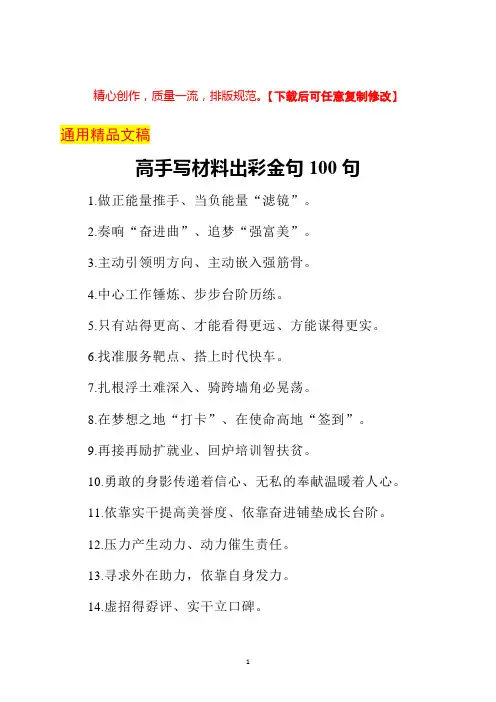 精心创作，质量一流，排版规范。【下载后可任意复制修改】

通用精品文稿

高手写材料出彩金句 100 句

1.做正能量推手、当负能量“滤镜”。

2.奏响“奋进曲”、追梦“强富美”。

3.主动引领明方向、主动嵌入强筋骨。

4.中心工作锤炼、步步台阶历练。

5.只有站得更高、才能看得更远、方能谋得更实。

6.找准服务靶点、搭上时代快车。

7.扎根浮土难深入、骑跨墙角必晃荡。

8.在梦想之地“打卡”、在使命高地“签到”。

9.再接再励扩就业、回炉培训智扶贫。

10.勇敢的身影传递着信心、无私的奉献温暖着人心。

11.依靠实干提高美誉度、依靠奋进铺垫成长台阶。

12.压力产生动力、动力催生责任。

13.寻求外在助力，依靠自身发力。

14.虚招得孬评、实干立口碑。

1